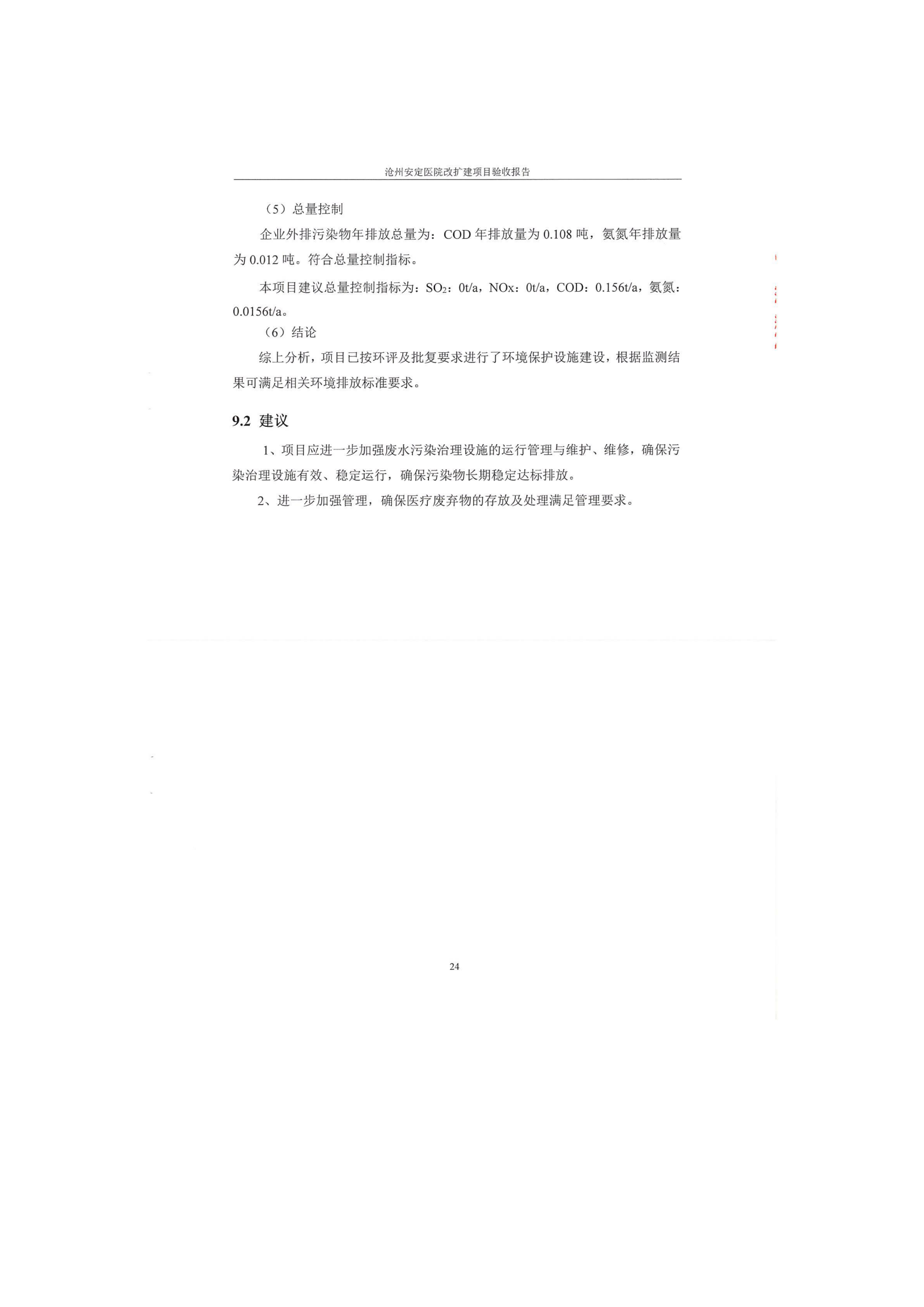 沧州安定医院改扩建项目验收报告

（5）总量控制

企业外排污染物年排放总量为：COD 年排放量为 0.108 吨，氨氮年排放量为 0.012 吨。符合总量控制指标。

本项目建议总量控制指标为：$SO_2$：0t/a，NOx：0t/a，COD：0.156t/a，氨氮：0.0156t/a。

（6）结论

综上分析，项目已按环评及批复要求进行了环境保护设施建设，根据监测结果可满足相关环境排放标准要求。

9.2 建议

1、项目应进一步加强废水污染治理设施的运行管理与维护、维修，确保污染治理设施有效、稳定运行，确保污染物长期稳定达标排放。

2、进一步加强管理，确保医疗废弃物的存放及处理满足管理要求。

24